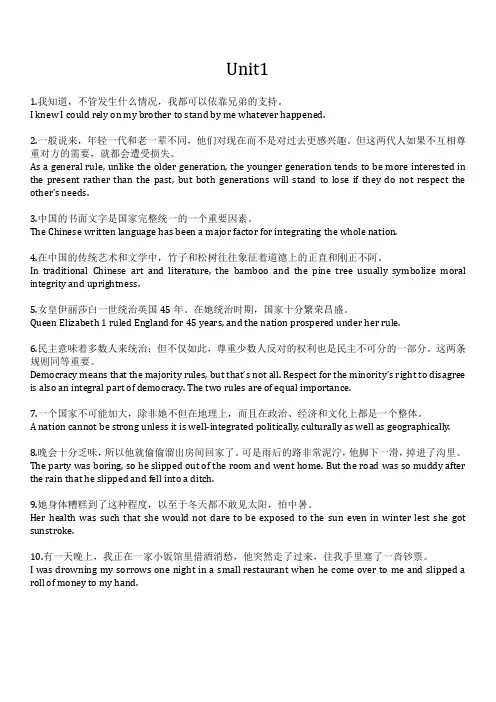 Unit1

1.我知道，不管发生什么情况，我都可以依靠兄弟的支持。
I knew I could rely on my brother to stand by me whatever happened.

2.一般说来，年轻一代和老一辈不同，他们对现在而不是对过去更感兴趣。但这两代人如果不互相尊重对方的需要，就都会遭受损失。
As a general rule, unlike the older generation, the younger generation tends to be more interested in the present rather than the past, but both generations will stand to lose if they do not respect the other's needs.

3.中国的书面文字是国家完整统一的一个重要因素。
The Chinese written language has been a major factor for integrating the whole nation.

4.在中国的传统艺术和文学中，竹子和松树往往象征着道德上的正直和刚正不阿。
In traditional Chinese art and literature, the bamboo and the pine tree usually symbolize moral integrity and uprightness.

5.女皇伊丽莎白一世统治英国 45 年。在她统治时期，国家十分繁荣昌盛。
Queen Elizabeth 1 ruled England for 45 years, and the nation prospered under her rule.

6.民主意味着多数人来统治；但不仅如此，尊重少数人反对的权利也是民主不可分的一部分。这两条规则同等重要。
Democracy means that the majority rules, but that's not all. Respect for the minority's right to disagree is also an integral part of democracy. The two rules are of equal importance.

7.一个国家不可能加大，除非她不但在地理上，而且在政治、经济和文化上都是一个整体。
A nation cannot be strong unless it is well-integrated politically, culturally as well as geographically.

8.晚会十分乏味，所以他就偷偷溜出房间回家了。可是雨后的路非常泥泞，他脚下一滑，掉进了沟里。
The party was boring, so he slipped out of the room and went home. But the road was so muddy after the rain that he slipped and fell into a ditch.

9.她身体糟糕到了这种程度，以至于冬天都不敢见太阳，怕中暑。
Her health was such that she would not dare to be exposed to the sun even in winter lest she got sunstroke.

10.有一天晚上，我正在一家小饭馆里借酒消愁，他突然走了过来，往我手里塞了一沓钞票。
I was drowning my sorrows one night in a small restaurant when he come over to me and slipped a roll of money to my hand.